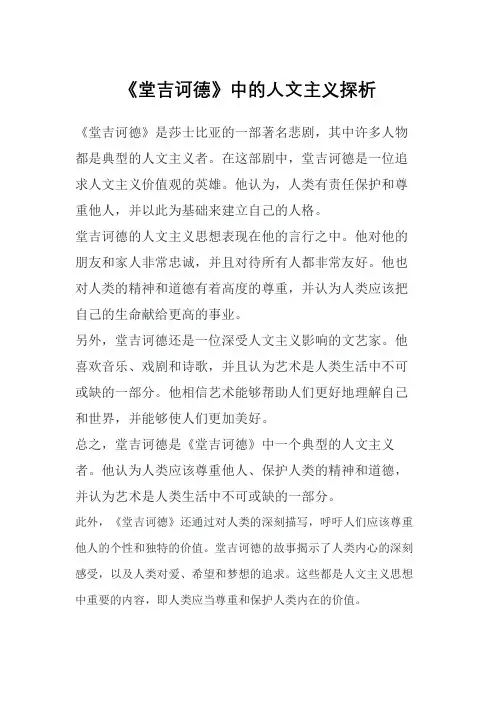 《堂吉诃德》中的人文主义探析

《堂吉诃德》是莎士比亚的一部著名悲剧，其中许多人物都是典型的人文主义者。在这部剧中，堂吉诃德是一位追求人文主义价值观的英雄。他认为，人类有责任保护和尊重他人，并以此为基础来建立自己的人格。

堂吉诃德的人文主义思想表现在他的言行之中。他对他的朋友和家人非常忠诚，并且对待所有人都非常友好。他也对人类的精神和道德有着高度的尊重，并认为人类应该把自己的生命献给更高的事业。

另外，堂吉诃德还是一位深受人文主义影响的文艺家。他喜欢音乐、戏剧和诗歌，并且认为艺术是人类生活中不可或缺的一部分。他相信艺术能够帮助人们更好地理解自己和世界，并能够使人们更加美好。

总之，堂吉诃德是《堂吉诃德》中一个典型的人文主义者。他认为人类应该尊重他人、保护人类的精神和道德，并认为艺术是人类生活中不可或缺的一部分。

此外，《堂吉诃德》还通过对人类的深刻描写，呼吁人们应该尊重他人的个性和独特的价值。堂吉诃德的故事揭示了人类内心的深刻感受，以及人类对爱、希望和梦想的追求。这些都是人文主义思想中重要的内容，即人类应当尊重和保护人类内在的价值。